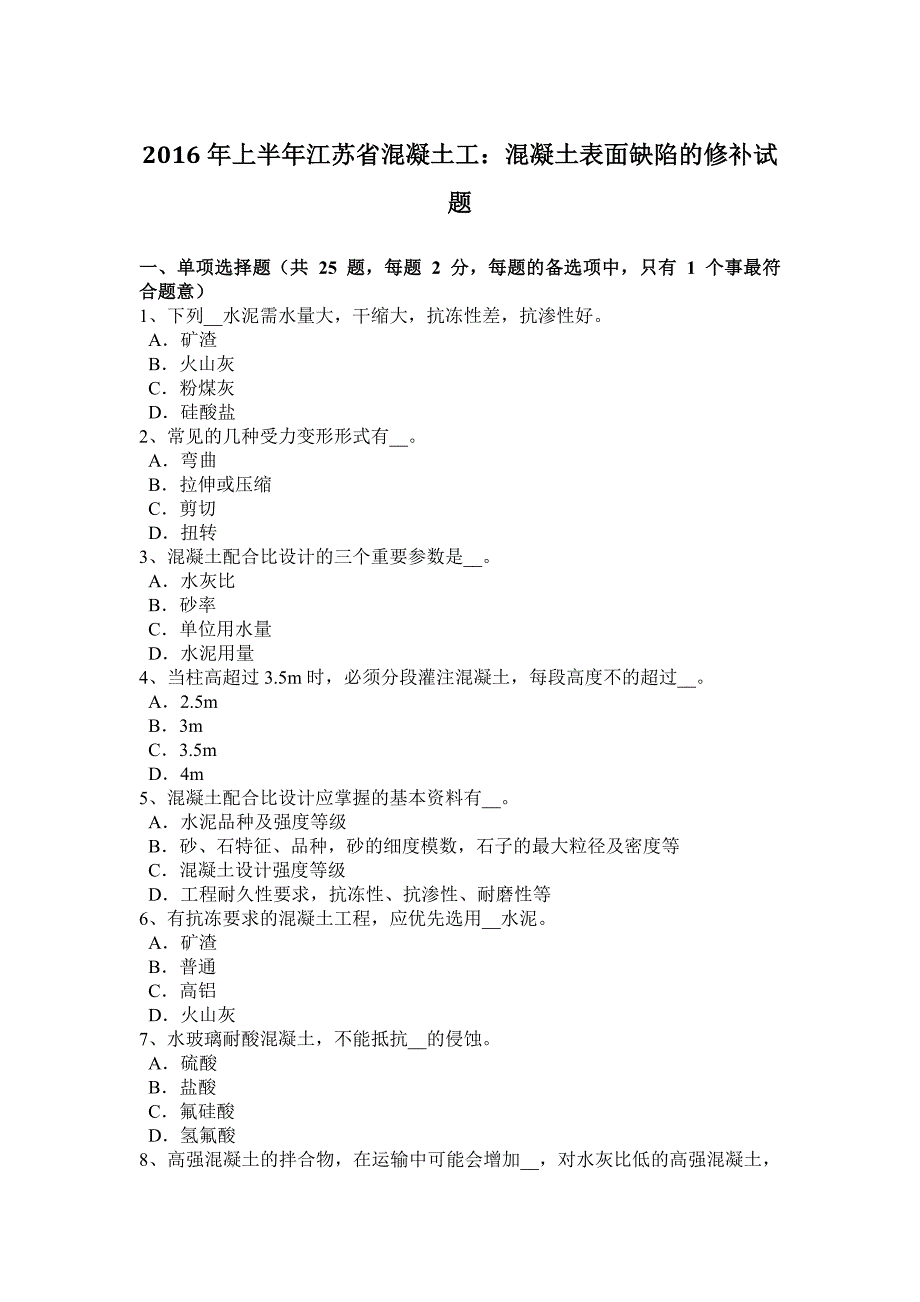 2016 年上半年江苏省混凝土工：混凝土表面缺陷的修补试题

一、单项选择题（共 25 题，每题 2 分，每题的备选项中，只有 1 个事最符合题意）
1、下列__水泥需水量大，干缩大，抗冻性差，抗渗性好。
A．矿渣
B．火山灰
C．粉煤灰
D．硅酸盐
2、常见的几种受力变形形式有__。
A．弯曲
B．拉伸或压缩
C．剪切
D．扭转
3、混凝土配合比设计的三个重要参数是__。
A．水灰比
B．砂率
C．单位用水量
D．水泥用量
4、当柱高超过 3.5m 时，必须分段灌注混凝土，每段高度不的超过__。
A．2.5m
B．3m
C．3.5m
D．4m
5、混凝土配合比设计应掌握的基本资料有__。
A．水泥品种及强度等级
B．砂、石特征、品种，砂的细度模数，石子的最大粒径及密度等
C．混凝土设计强度等级
D．工程耐久性要求，抗冻性、抗渗性、耐磨性等
6、有抗冻要求的混凝土工程，应优先选用__水泥。
A．矿渣
B．普通
C．高铝
D．火山灰
7、水玻璃耐酸混凝土，不能抵抗__的侵蚀。
A．硫酸
B．盐酸
C．氟硅酸
D．氢氟酸
8、高强混凝土的拌合物，在运输中可能会增加__，对水灰比低的高强混凝土，